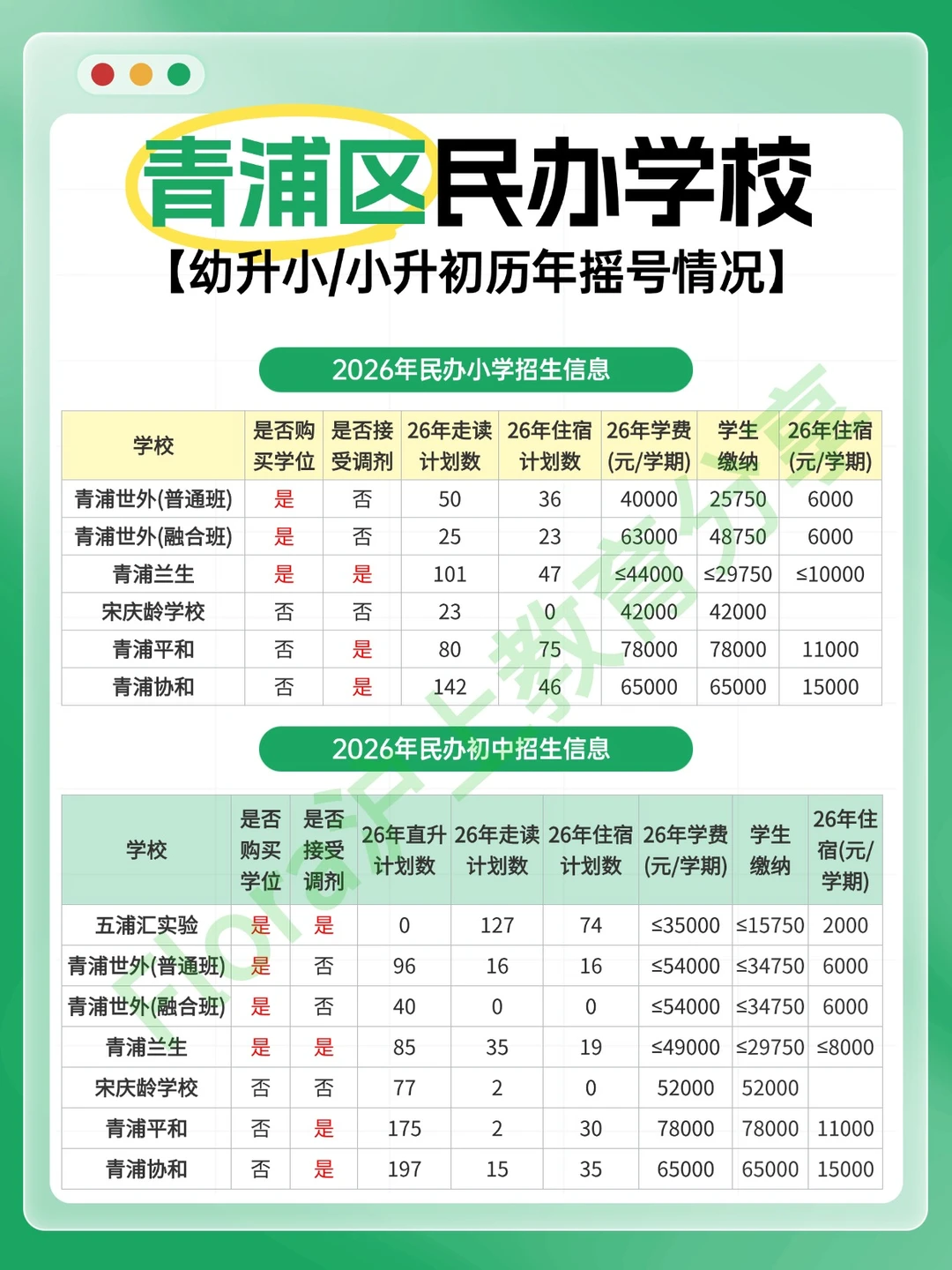 青浦区民办学校

【幼升小/小升初历年摇号情况】

2026年民办小学招生信息

| 学校 | 是否购买学位 | 是否接受调剂 | 26年走读计划数 | 26年住宿计划数 | 26年学费(元/学期) | 学生缴纳 | 26年住宿(元/学期) |
|---|---|---|---|---|---|---|---|
| 青浦世外(普通班) | 是 | 否 | 50 | 36 | 40000 | 25750 | 6000 |
| 青浦世外(融合班) | 是 | 否 | 25 | 23 | 63000 | 48750 | 6000 |
| 青浦兰生 | 是 | 是 | 101 | 47 | ≤44000 | ≤29750 | ≤10000 |
| 宋庆龄学校 | 否 | 否 | 23 | 0 | 42000 | 42000 | |
| 青浦平和 | 否 | 是 | 80 | 75 | 78000 | 78000 | 11000 |
| 青浦协和 | 否 | 是 | 142 | 46 | 65000 | 65000 | 15000 |

2026年民办初中招生信息

| 学校 | 是否购买学位 | 是否接受调剂 | 26年直升计划数 | 26年走读计划数 | 26年住宿计划数 | 26年学费(元/学期) | 学生缴纳 | 26年住宿(元/学期) |
|---|---|---|---|---|---|---|---|---|
| 五浦汇实验 | 是 | 是 | 0 | 127 | 74 | ≤35000 | ≤15750 | 2000 |
| 青浦世外(普通班) | 是 | 否 | 96 | 16 | 16 | ≤54000 | ≤34750 | 6000 |
| 青浦世外(融合班) | 是 | 否 | 40 | 0 | 0 | ≤54000 | ≤34750 | 6000 |
| 青浦兰生 | 是 | 是 | 85 | 35 | 19 | ≤49000 | ≤29750 | ≤8000 |
| 宋庆龄学校 | 否 | 否 | 77 | 2 | 0 | 52000 | 52000 | |
| 青浦平和 | 否 | 是 | 175 | 2 | 30 | 78000 | 78000 | 11000 |
| 青浦协和 | 否 | 是 | 197 | 15 | 35 | 65000 | 65000 | 15000 |

Flora沪上教育分享